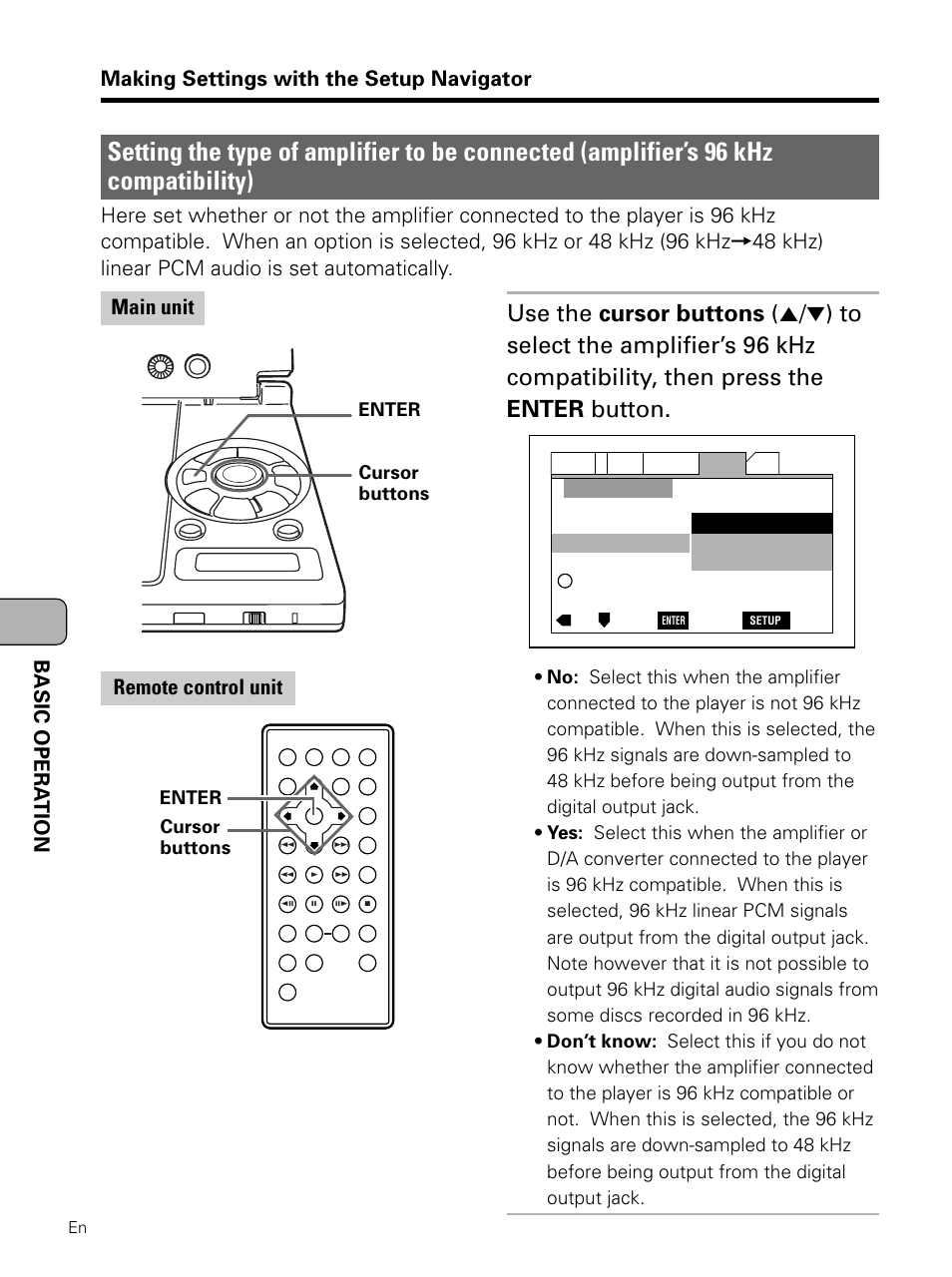 Making Settings with the Setup Navigator

Setting the type of amplifier to be connected (amplifier's 96 kHz compatibility)

Here set whether or not the amplifier connected to the player is 96 kHz compatible. When an option is selected, 96 kHz or 48 kHz (96 kHz→48 kHz) linear PCM audio is set automatically.

Main unit

ENTER

Cursor buttons

Remote control unit

ENTER

Cursor buttons

Use the cursor buttons (▲/▼) to select the amplifier's 96 kHz compatibility, then press the ENTER button.

ENTER SETUP

• No: Select this when the amplifier connected to the player is not 96 kHz compatible. When this is selected, the 96 kHz signals are down-sampled to 48 kHz before being output from the digital output jack.
• Yes: Select this when the amplifier or D/A converter connected to the player is 96 kHz compatible. When this is selected, 96 kHz linear PCM signals are output from the digital output jack. Note however that it is not possible to output 96 kHz digital audio signals from some discs recorded in 96 kHz.
• Don't know: Select this if you do not know whether the amplifier connected to the player is 96 kHz compatible or not. When this is selected, the 96 kHz signals are down-sampled to 48 kHz before being output from the digital output jack.

BASIC OPERATION

En